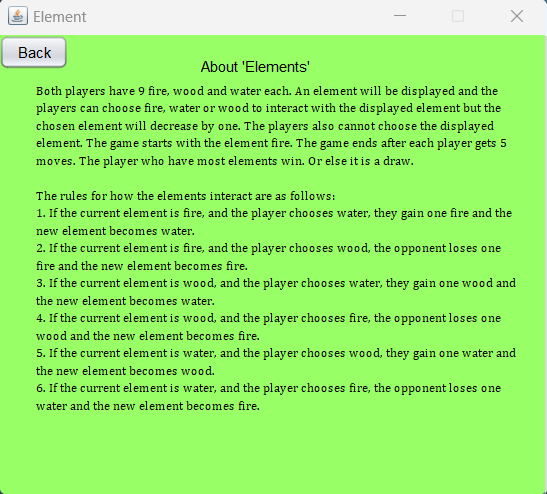 Element

Back

About 'Elements'

Both players have 9 fire, wood and water each. An element will be displayed and the players can choose fire, water or wood to interact with the displayed element but the chosen element will decrease by one. The players also cannot choose the displayed element. The game starts with the element fire. The game ends after each player gets 5 moves. The player who have most elements win. Or else it is a draw.

The rules for how the elements interact are as follows:
1. If the current element is fire, and the player chooses water, they gain one fire and the new element becomes water.
2. If the current element is fire, and the player chooses wood, the opponent loses one fire and the new element becomes fire.
3. If the current element is wood, and the player chooses water, they gain one wood and the new element becomes water.
4. If the current element is wood, and the player chooses fire, the opponent loses one wood and the new element becomes fire.
5. If the current element is water, and the player chooses wood, they gain one water and the new element becomes wood.
6. If the current element is water, and the player chooses fire, the opponent loses one water and the new element becomes fire.